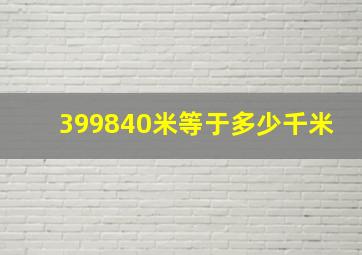 399840米等于多少千米